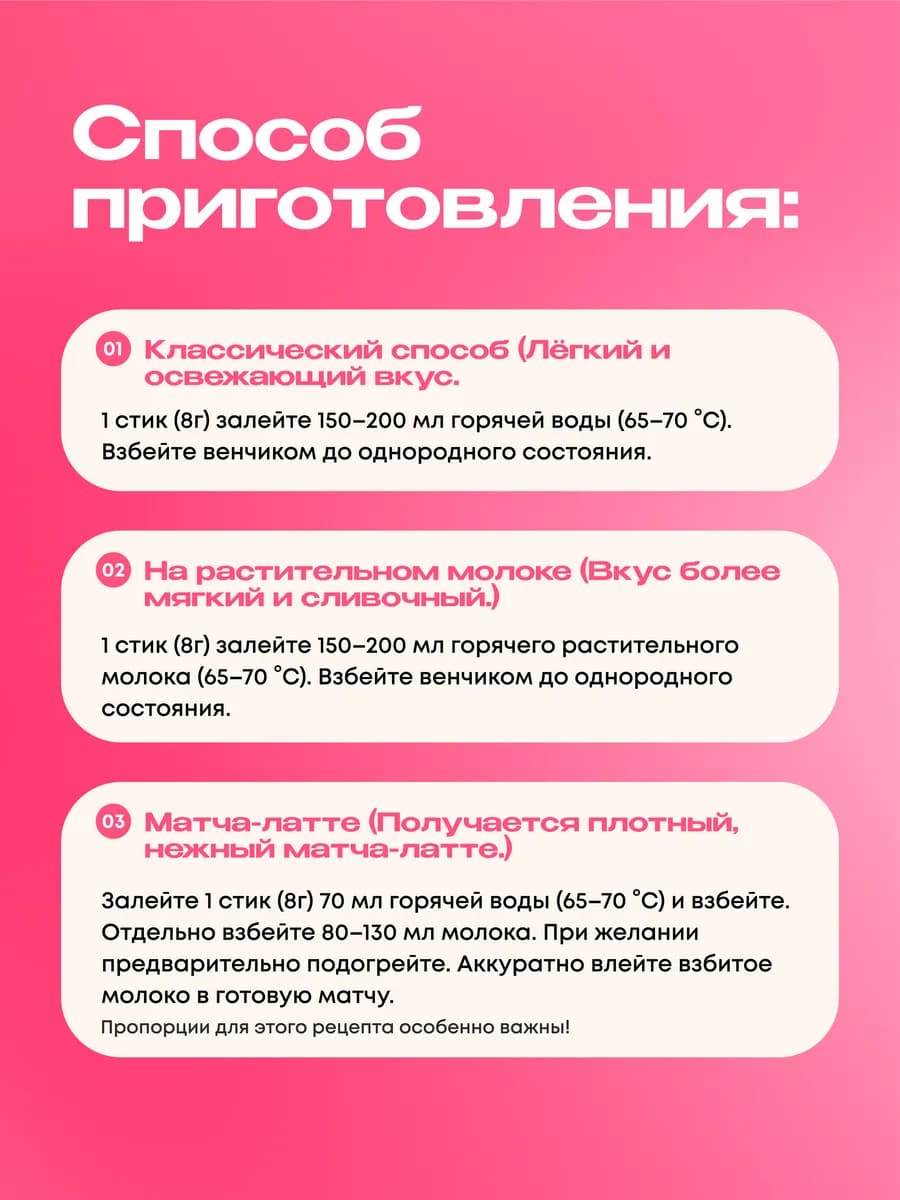 Способ приготовления:

01 Классический способ (Лёгкий и освежающий вкус.

1 стик (8г) залейте 150–200 мл горячей воды (65–70 °C). Взбейте венчиком до однородного состояния.

02 На растительном молоке (Вкус более мягкий и сливочный.)

1 стик (8г) залейте 150–200 мл горячего растительного молока (65–70 °C). Взбейте венчиком до однородного состояния.

03 Матча-латте (Получается плотный, нежный матча-латте.)

Залейте 1 стик (8г) 70 мл горячей воды (65–70 °C) и взбейте. Отдельно взбейте 80–130 мл молока. При желании предварительно подогрейте. Аккуратно влейте взбитое молоко в готовую матчу.

Пропорции для этого рецепта особенно важны!